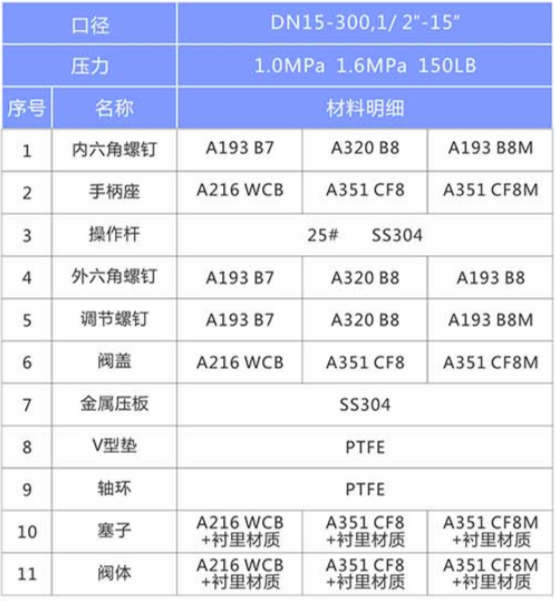 | 口径 | | DN15-300,1/ 2"-15" | | |
|---|---|---|---|---|
| 压力 | | 1.0MPa 1.6MPa 150LB | | |
| 序号 | 名称 | 材料明细 | | |
| 1 | 内六角螺钉 | A193 B7 | A320 B8 | A193 B8M |
| 2 | 手柄座 | A216 WCB | A351 CF8 | A351 CF8M |
| 3 | 操作杆 | 25# SS304 | | |
| 4 | 外六角螺钉 | A193 B7 | A320 B8 | A193 B8 |
| 5 | 调节螺钉 | A193 B7 | A320 B8 | A193 B8M |
| 6 | 阀盖 | A216 WCB | A351 CF8 | A351 CF8M |
| 7 | 金属压板 | SS304 | | |
| 8 | V型垫 | PTFE | | |
| 9 | 轴环 | PTFE | | |
| 10 | 塞子 | A216 WCB +衬里材质 | A351 CF8 +衬里材质 | A351 CF8M +衬里材质 |
| 11 | 阀体 | A216 WCB +衬里材质 | A351 CF8 +衬里材质 | A351 CF8M +衬里材质 |